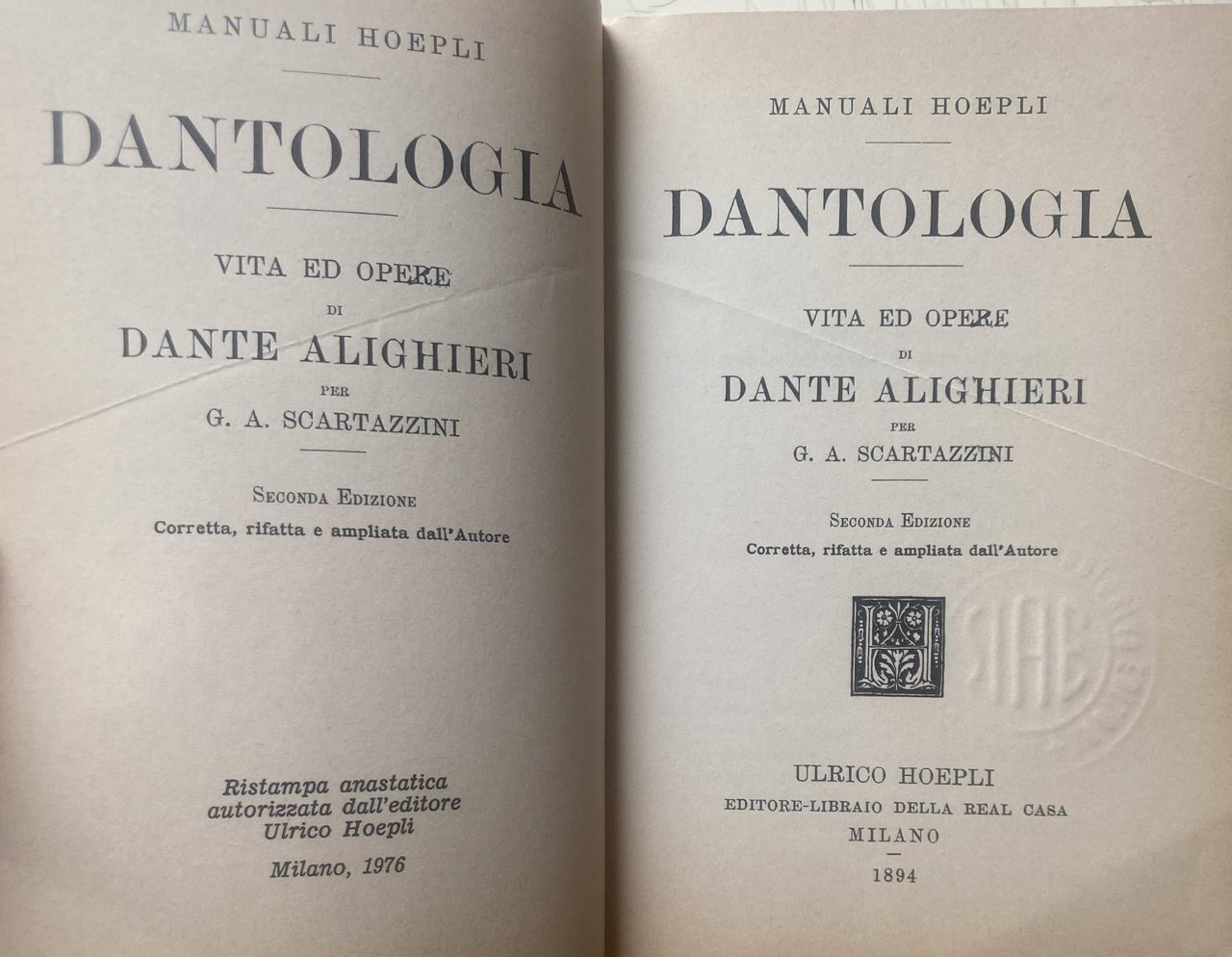 MANUALI HOEPLI

DANTOLOGIA

VITA ED OPERE
DI
DANTE ALIGHIERI
PER
G. A. SCARTAZZINI

SECONDA EDIZIONE
Corretta, rifatta e ampliata dall'Autore

Ristampa anastatica
autorizzata dall'editore
Ulrico Hoepli

Milano, 1976

MANUALI HOEPLI

DANTOLOGIA

VITA ED OPERE
DI
DANTE ALIGHIERI
PER
G. A. SCARTAZZINI

SECONDA EDIZIONE
Corretta, rifatta e ampliata dall'Autore

ULRICO HOEPLI
EDITORE-LIBRAIO DELLA REAL CASA
MILANO
1894